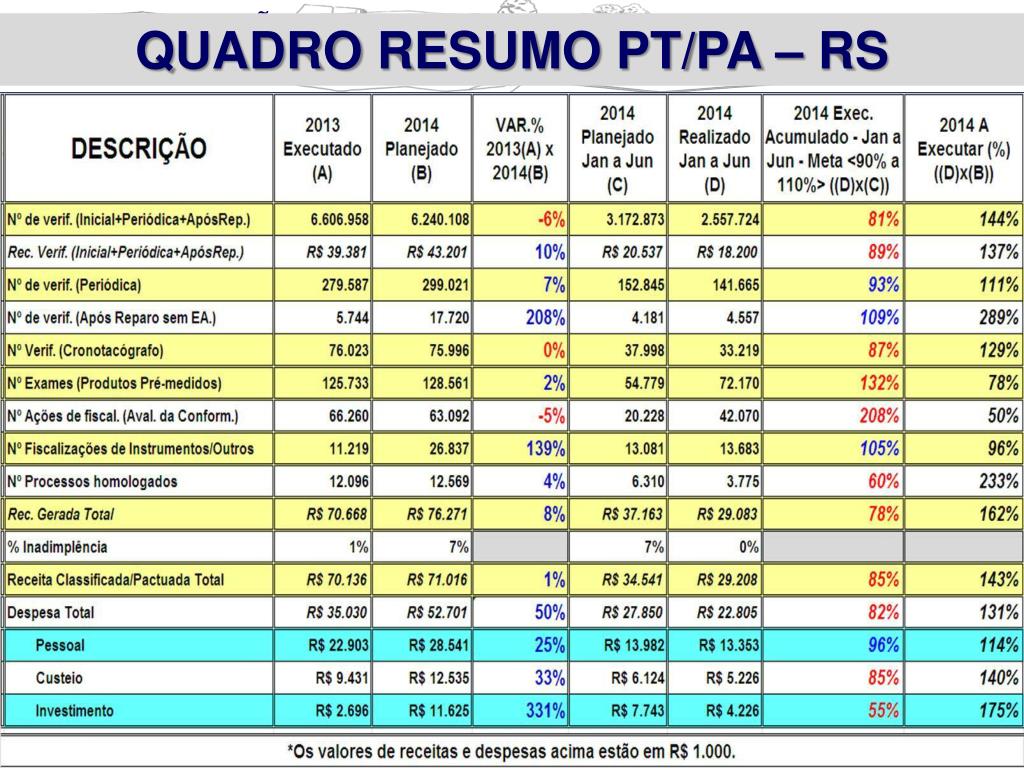 QUADRO RESUMO PT/PA – RS

| DESCRIÇÃO | 2013 Executado (A) | 2014 Planejado (B) | VAR.% 2013(A) x 2014(B) | 2014 Planejado Jan a Jun (C) | 2014 Realizado Jan a Jun (D) | 2014 Exec. Acumulado - Jan a Jun - Meta <90% a 110%> ((D)x(C)) | 2014 A Executar (%) ((D)x(B)) |
|---|---|---|---|---|---|---|---|
| Nº de verif. (Inicial+Periódica+ApósRep.) | 6.606.958 | 6.240.108 | -6% | 3.172.873 | 2.557.724 | 81% | 144% |
| Rec. Verif. (Inicial+Periódica+ApósRep.) | R$ 39.381 | R$ 43.201 | 10% | R$ 20.537 | R$ 18.200 | 89% | 137% |
| Nº de verif. (Periódica) | 279.587 | 299.021 | 7% | 152.845 | 141.665 | 93% | 111% |
| Nº de verif. (Após Reparo sem EA.) | 5.744 | 17.720 | 208% | 4.181 | 4.557 | 109% | 289% |
| Nº Verif. (Cronotacógrafo) | 76.023 | 75.996 | 0% | 37.998 | 33.219 | 87% | 129% |
| Nº Exames (Produtos Pré-medidos) | 125.733 | 128.561 | 2% | 54.779 | 72.170 | 132% | 78% |
| Nº Ações de fiscal. (Aval. da Conform.) | 66.260 | 63.092 | -5% | 20.228 | 42.070 | 208% | 50% |
| Nº Fiscalizações de Instrumentos/Outros | 11.219 | 26.837 | 139% | 13.081 | 13.683 | 105% | 96% |
| Nº Processos homologados | 12.096 | 12.569 | 4% | 6.310 | 3.775 | 60% | 233% |
| Rec. Gerada Total | R$ 70.668 | R$ 76.271 | 8% | R$ 37.163 | R$ 29.083 | 78% | 162% |
| % Inadimplência | 1% | 7% | | 7% | 0% | | |
| Receita Classificada/Pactuada Total | R$ 70.136 | R$ 71.016 | 1% | R$ 34.541 | R$ 29.208 | 85% | 143% |
| Despesa Total | R$ 35.030 | R$ 52.701 | 50% | R$ 27.850 | R$ 22.805 | 82% | 131% |
| Pessoal | R$ 22.903 | R$ 28.541 | 25% | R$ 13.982 | R$ 13.353 | 96% | 114% |
| Custeio | R$ 9.431 | R$ 12.535 | 33% | R$ 6.124 | R$ 5.226 | 85% | 140% |
| Investimento | R$ 2.696 | R$ 11.625 | 331% | R$ 7.743 | R$ 4.226 | 55% | 175% |

*Os valores de receitas e despesas acima estão em R$ 1.000.